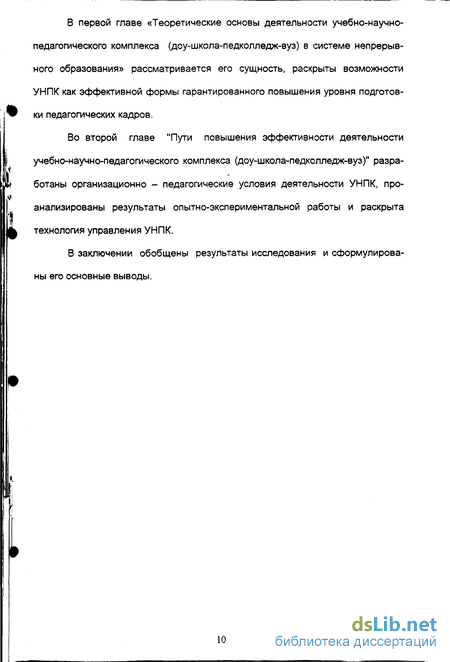 В первой главе «Теоретические основы деятельности учебно-научно-педагогического комплекса (доу-школа-педколледж-вуз) в системе непрерывного образования» рассматривается его сущность, раскрыты возможности УНПК как эффективной формы гарантированного повышения уровня подготовки педагогических кадров.

Во второй главе "Пути повышения эффективности деятельности учебно-научно-педагогического комплекса (доу-школа-педколледж-вуз)" разработаны организационно – педагогические условия деятельности УНПК, проанализированы результаты опытно-экспериментальной работы и раскрыта технология управления УНПК.

В заключении обобщены результаты исследования и сформулированы его основные выводы.

10

dsLib.net
библиотека диссертаций